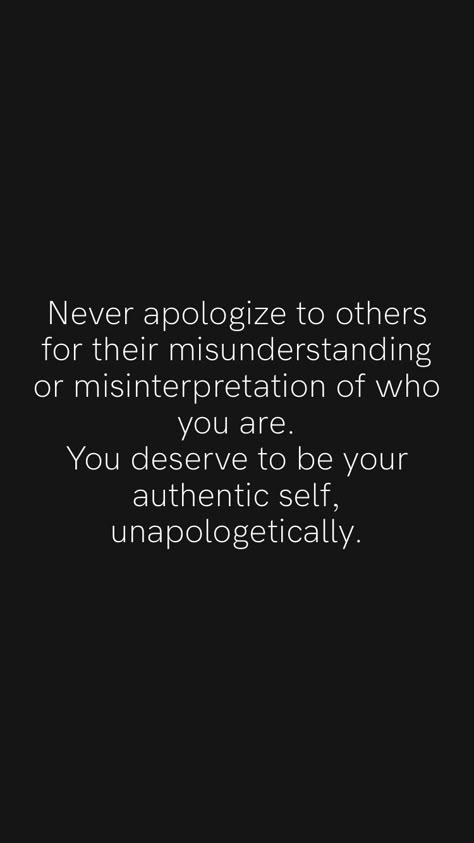 Never apologize to others for their misunderstanding or misinterpretation of who you are.
You deserve to be your authentic self, unapologetically.